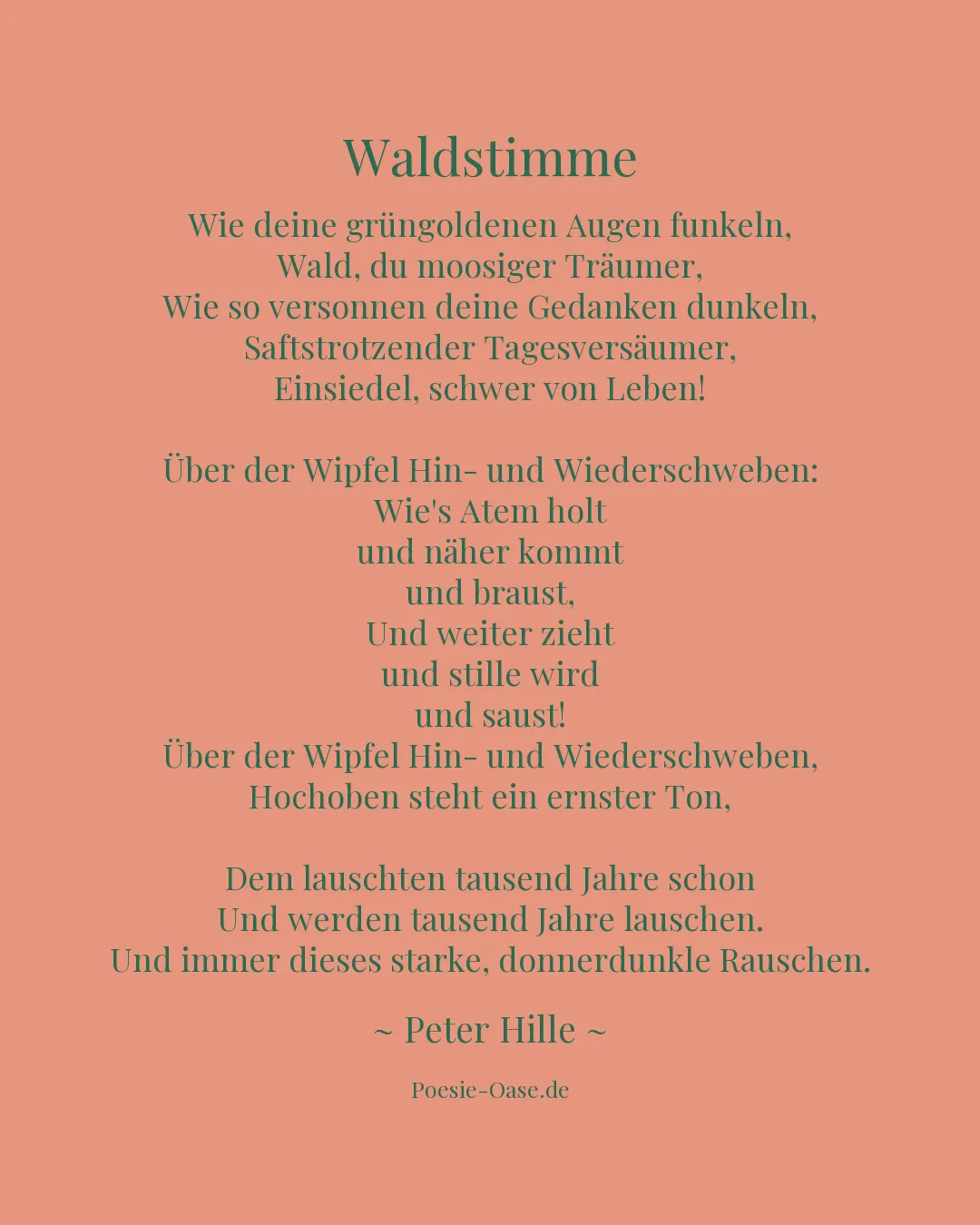 Waldstimme

Wie deine grüngoldenen Augen funkeln,
Wald, du moosiger Träumer,
Wie so versonnen deine Gedanken dunkeln,
Saftstrotzender Tagesversäumer,
Einsiedel, schwer von Leben!

Über der Wipfel Hin- und Wiederschweben:
Wie's Atem holt
und näher kommt
und braust,
Und weiter zieht
und stille wird
und saust!
Über der Wipfel Hin- und Wiederschweben,
Hochoben steht ein ernster Ton,

Dem lauschten tausend Jahre schon
Und werden tausend Jahre lauschen.
Und immer dieses starke, donnerdunkle Rauschen.

~ Peter Hille ~

Poesie-Oase.de